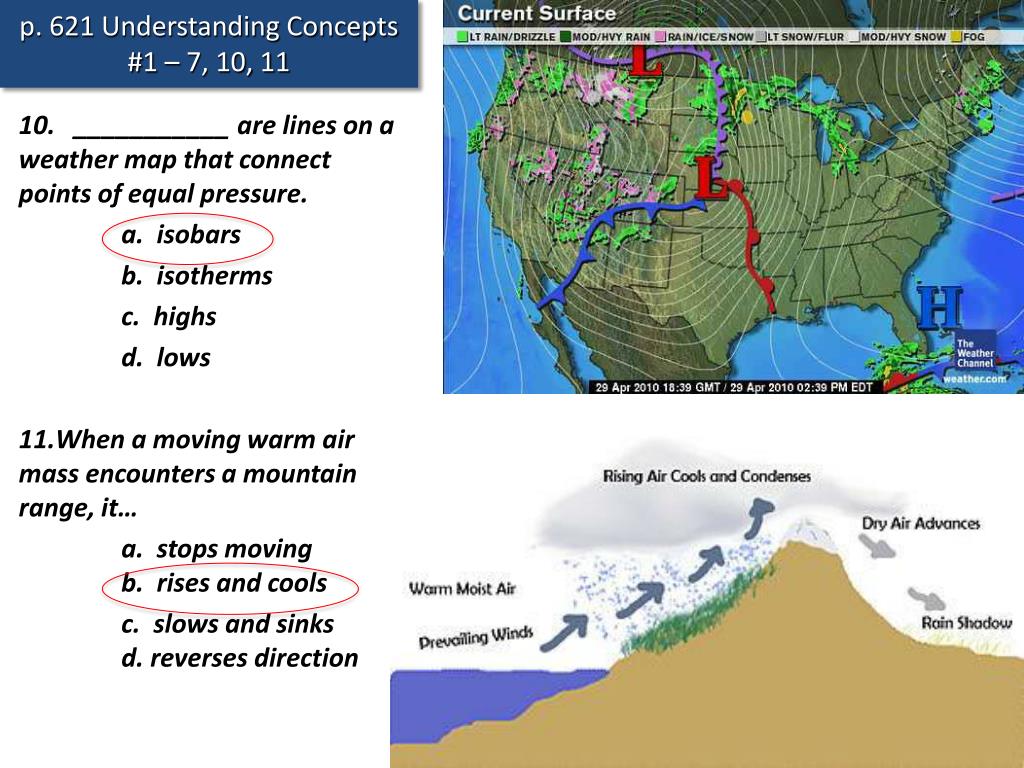 p. 621 Understanding Concepts
#1 – 7, 10, 11

10. ___________ are lines on a weather map that connect points of equal pressure.

a. isobars
b. isotherms
c. highs
d. lows

11.When a moving warm air mass encounters a mountain range, it…

a. stops moving
b. rises and cools
c. slows and sinks
d. reverses direction

Current Surface
LT RAIN/DRIZZLE MOD/HVY RAIN RAIN/ICE/SNOW LT SNOW/FLUR MOD/HVY SNOW FOG

L
L
H

The Weather Channel
weather.com

29 Apr 2010 18:39 GMT / 29 Apr 2010 02:39 PM EDT

Rising Air Cools and Condenses
Dry Air Advances
Warm Moist Air
Prevailing Winds
Rain Shadow